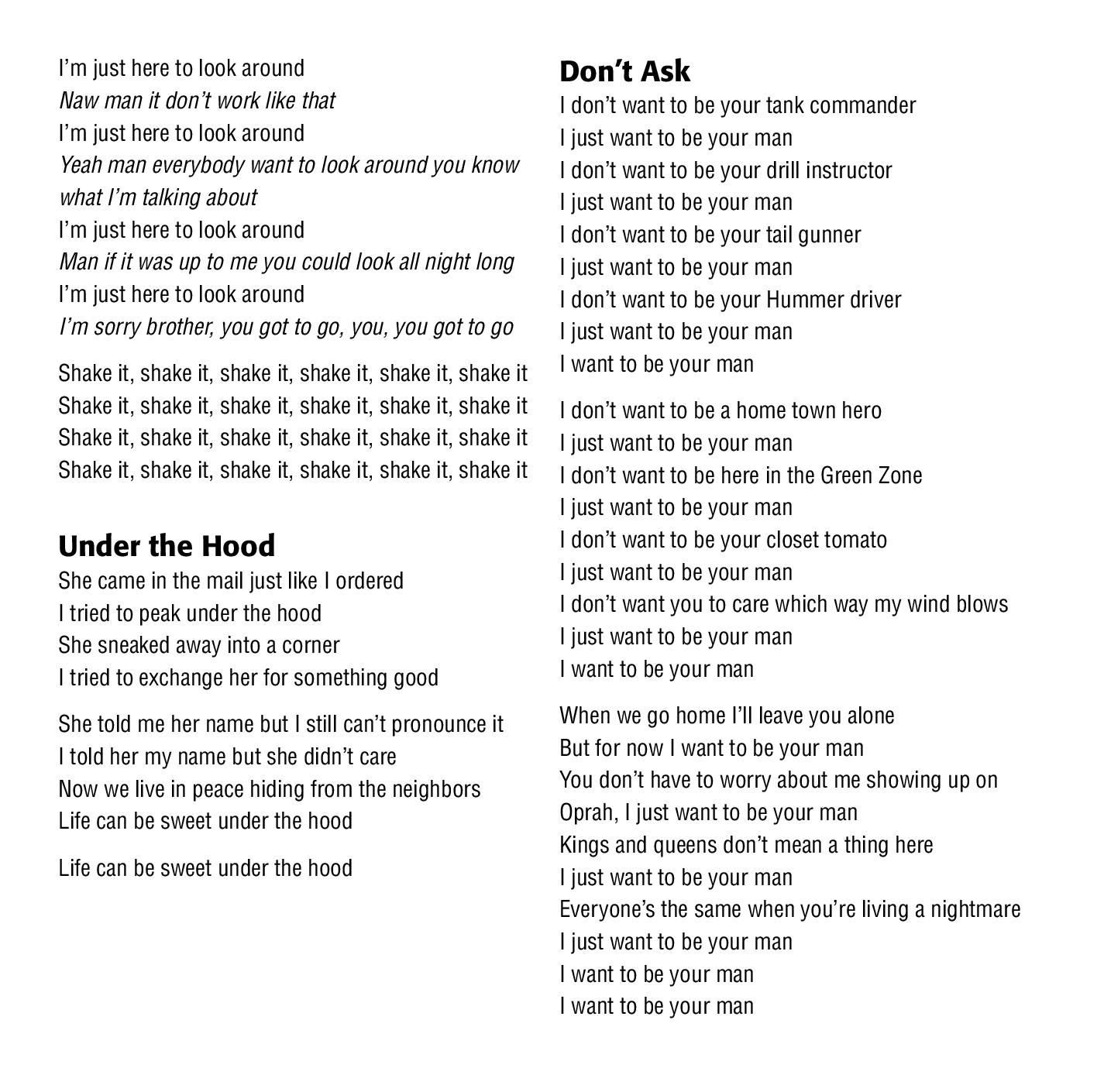 I'm just here to look around
Naw man it don't work like that
I'm just here to look around
Yeah man everybody want to look around you know what I'm talking about
I'm just here to look around
Man if it was up to me you could look all night long
I'm just here to look around
I'm sorry brother, you got to go, you, you got to go

Shake it, shake it, shake it, shake it, shake it, shake it
Shake it, shake it, shake it, shake it, shake it, shake it
Shake it, shake it, shake it, shake it, shake it, shake it
Shake it, shake it, shake it, shake it, shake it, shake it

Under the Hood
She came in the mail just like I ordered
I tried to peak under the hood
She sneaked away into a corner
I tried to exchange her for something good

She told me her name but I still can't pronounce it
I told her my name but she didn't care
Now we live in peace hiding from the neighbors
Life can be sweet under the hood

Life can be sweet under the hood

Don't Ask
I don't want to be your tank commander
I just want to be your man
I don't want to be your drill instructor
I just want to be your man
I don't want to be your tail gunner
I just want to be your man
I don't want to be your Hummer driver
I just want to be your man
I want to be your man

I don't want to be a home town hero
I just want to be your man
I don't want to be here in the Green Zone
I just want to be your man
I don't want to be your closet tomato
I just want to be your man
I don't want you to care which way my wind blows
I just want to be your man
I want to be your man

When we go home I'll leave you alone
But for now I want to be your man
You don't have to worry about me showing up on Oprah, I just want to be your man
Kings and queens don't mean a thing here
I just want to be your man
Everyone's the same when you're living a nightmare
I just want to be your man
I want to be your man
I want to be your man